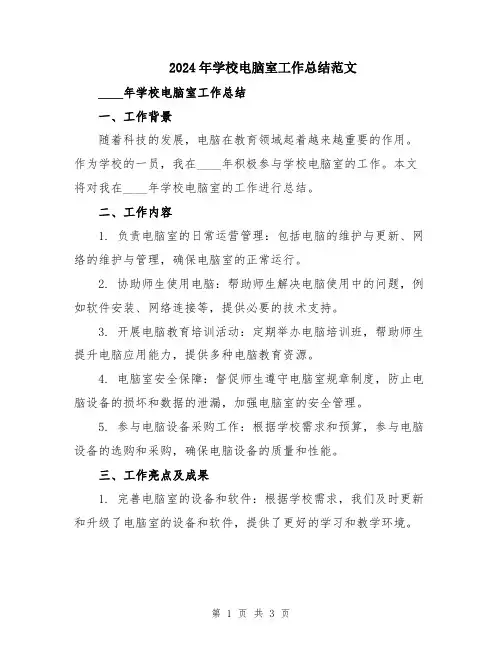 2024年学校电脑室工作总结范文

____年学校电脑室工作总结

一、工作背景

随着科技的发展，电脑在教育领域起着越来越重要的作用。作为学校的一员，我在____年积极参与学校电脑室的工作。本文将对我在____年学校电脑室的工作进行总结。

二、工作内容

1. 负责电脑室的日常运营管理：包括电脑的维护与更新、网络的维护与管理，确保电脑室的正常运行。

2. 协助师生使用电脑：帮助师生解决电脑使用中的问题，例如软件安装、网络连接等，提供必要的技术支持。

3. 开展电脑教育培训活动：定期举办电脑培训班，帮助师生提升电脑应用能力，提供多种电脑教育资源。

4. 电脑室安全保障：督促师生遵守电脑室规章制度，防止电脑设备的损坏和数据的泄漏，加强电脑室的安全管理。

5. 参与电脑设备采购工作：根据学校需求和预算，参与电脑设备的选购和采购，确保电脑设备的质量和性能。

三、工作亮点及成果

1. 完善电脑室的设备和软件：根据学校需求，我们及时更新和升级了电脑室的设备和软件，提供了更好的学习和教学环境。

第 1 页 共 3 页